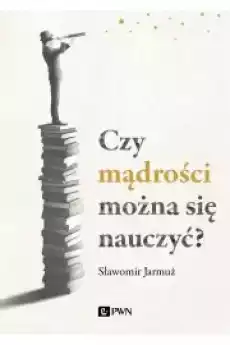 Czy mądrości można się nauczyć?

Sławomir Jarmuż

PWN